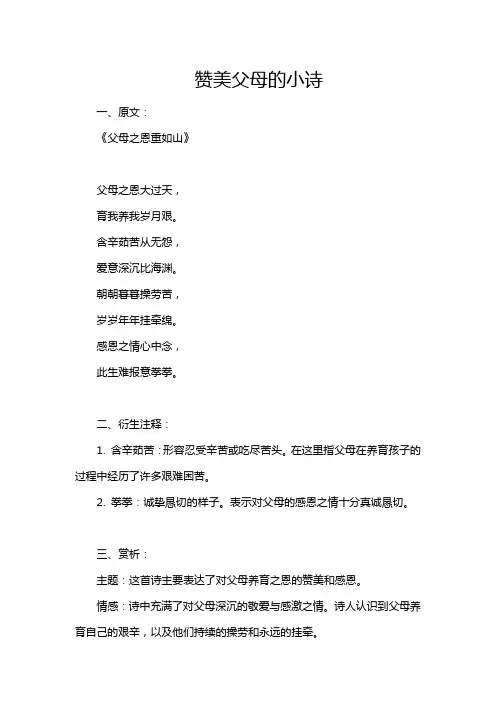 赞美父母的小诗

一、原文：

《父母之恩重如山》

父母之恩大过天，

育我养我岁月艰。

含辛茹苦从无怨，

爱意深沉比海渊。

朝朝暮暮操劳苦，

岁岁年年挂牵绵。

感恩之情心中念，

此生难报意拳拳。

二、衍生注释：

1. 含辛茹苦：形容忍受辛苦或吃尽苦头。在这里指父母在养育孩子的过程中经历了许多艰难困苦。

2. 拳拳：诚挚恳切的样子。表示对父母的感恩之情十分真诚恳切。

三、赏析：

主题：这首诗主要表达了对父母养育之恩的赞美和感恩。

情感：诗中充满了对父母深沉的敬爱与感激之情。诗人认识到父母养育自己的艰辛，以及他们持续的操劳和永远的挂牵。